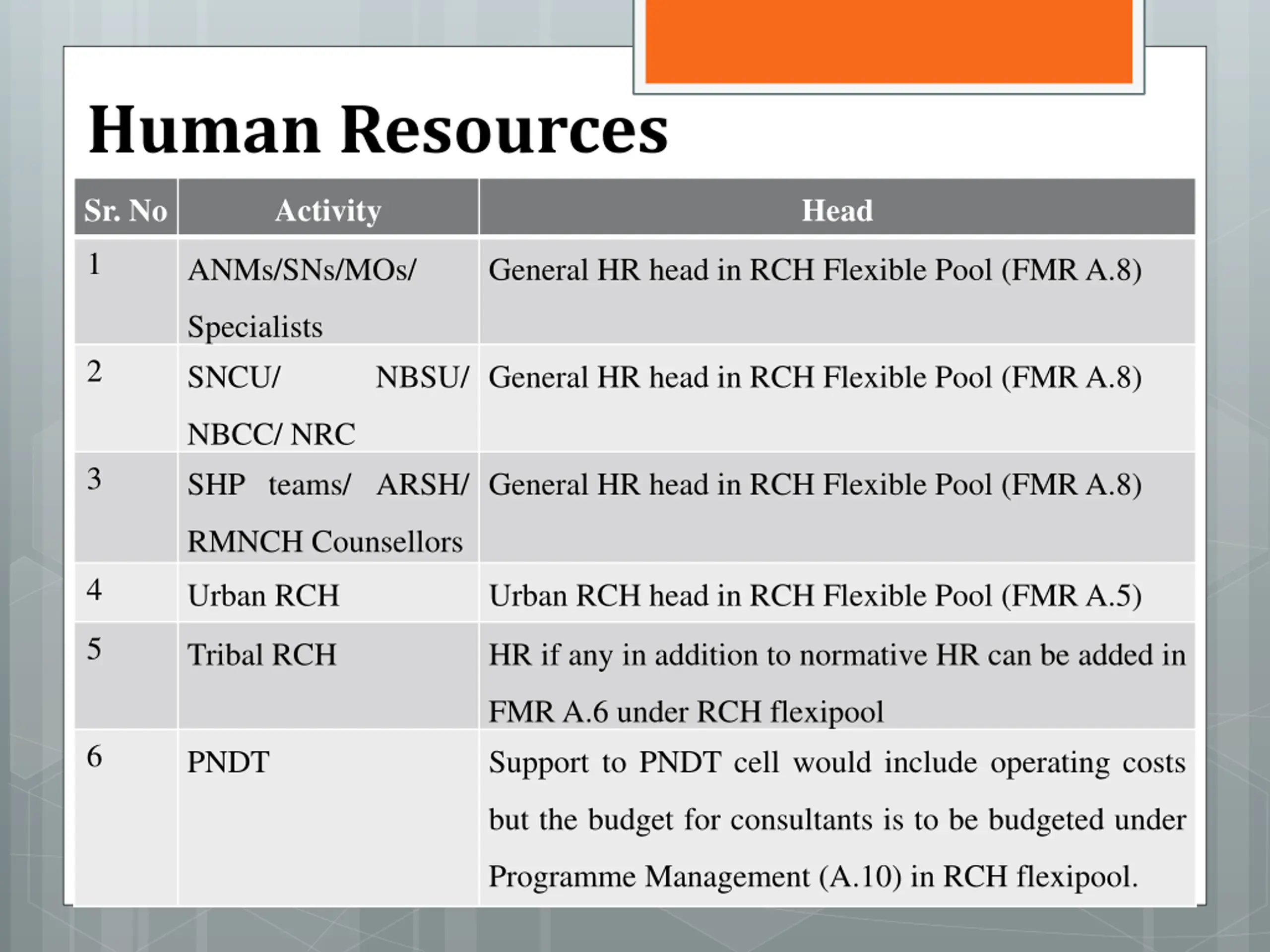 Human Resources

| Sr. No | Activity | Head |
|---|---|---|
| 1 | ANMs/SNs/MOs/ Specialists | General HR head in RCH Flexible Pool (FMR A.8) |
| 2 | SNCU/ NBSU/ NBCC/ NRC | General HR head in RCH Flexible Pool (FMR A.8) |
| 3 | SHP teams/ ARSH/ RMNCH Counsellors | General HR head in RCH Flexible Pool (FMR A.8) |
| 4 | Urban RCH | Urban RCH head in RCH Flexible Pool (FMR A.5) |
| 5 | Tribal RCH | HR if any in addition to normative HR can be added in FMR A.6 under RCH flexipool |
| 6 | PNDT | Support to PNDT cell would include operating costs but the budget for consultants is to be budgeted under Programme Management (A.10) in RCH flexipool. |